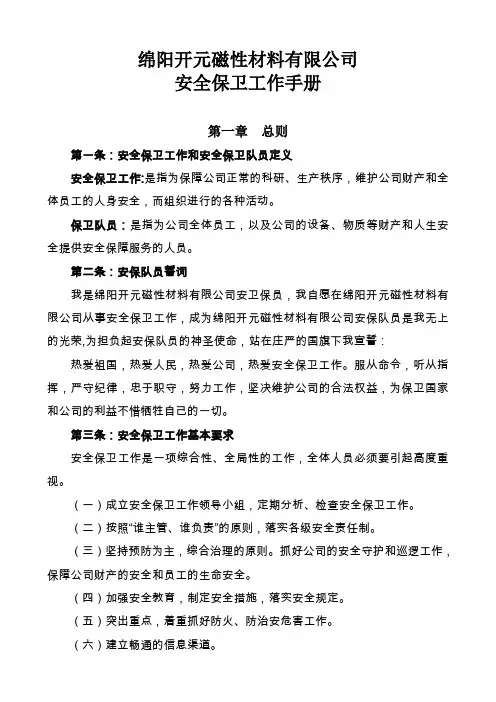 绵阳开元磁性材料有限公司
安全保卫工作手册

第一章　总则

第一条：安全保卫工作和安全保卫队员定义

安全保卫工作:是指为保障公司正常的科研、生产秩序，维护公司财产和全体员工的人身安全，而组织进行的各种活动。

保卫队员：是指为公司全体员工，以及公司的设备、物质等财产和人生安全提供安全保障服务的人员。

第二条：安保队员誓词

我是绵阳开元磁性材料有限公司安卫保员，我自愿在绵阳开元磁性材料有限公司从事安全保卫工作，成为绵阳开元磁性材料有限公司安保队员是我无上的光荣,为担负起安保队员的神圣使命，站在庄严的国旗下我宣誓：

热爱祖国，热爱人民，热爱公司，热爱安全保卫工作。服从命令，听从指挥，严守纪律，忠于职守，努力工作，坚决维护公司的合法权益，为保卫国家和公司的利益不惜牺牲自己的一切。

第三条：安全保卫工作基本要求

安全保卫工作是一项综合性、全局性的工作，全体人员必须要引起高度重视。

（一）成立安全保卫工作领导小组，定期分析、检查安全保卫工作。

（二）按照"谁主管、谁负责"的原则，落实各级安全责任制。

（三）坚持预防为主，综合治理的原则。抓好公司的安全守护和巡逻工作，保障公司财产的安全和员工的生命安全。

（四）加强安全教育，制定安全措施，落实安全规定。

（五）突出重点，着重抓好防火、防治安危害工作。

（六）建立畅通的信息渠道。